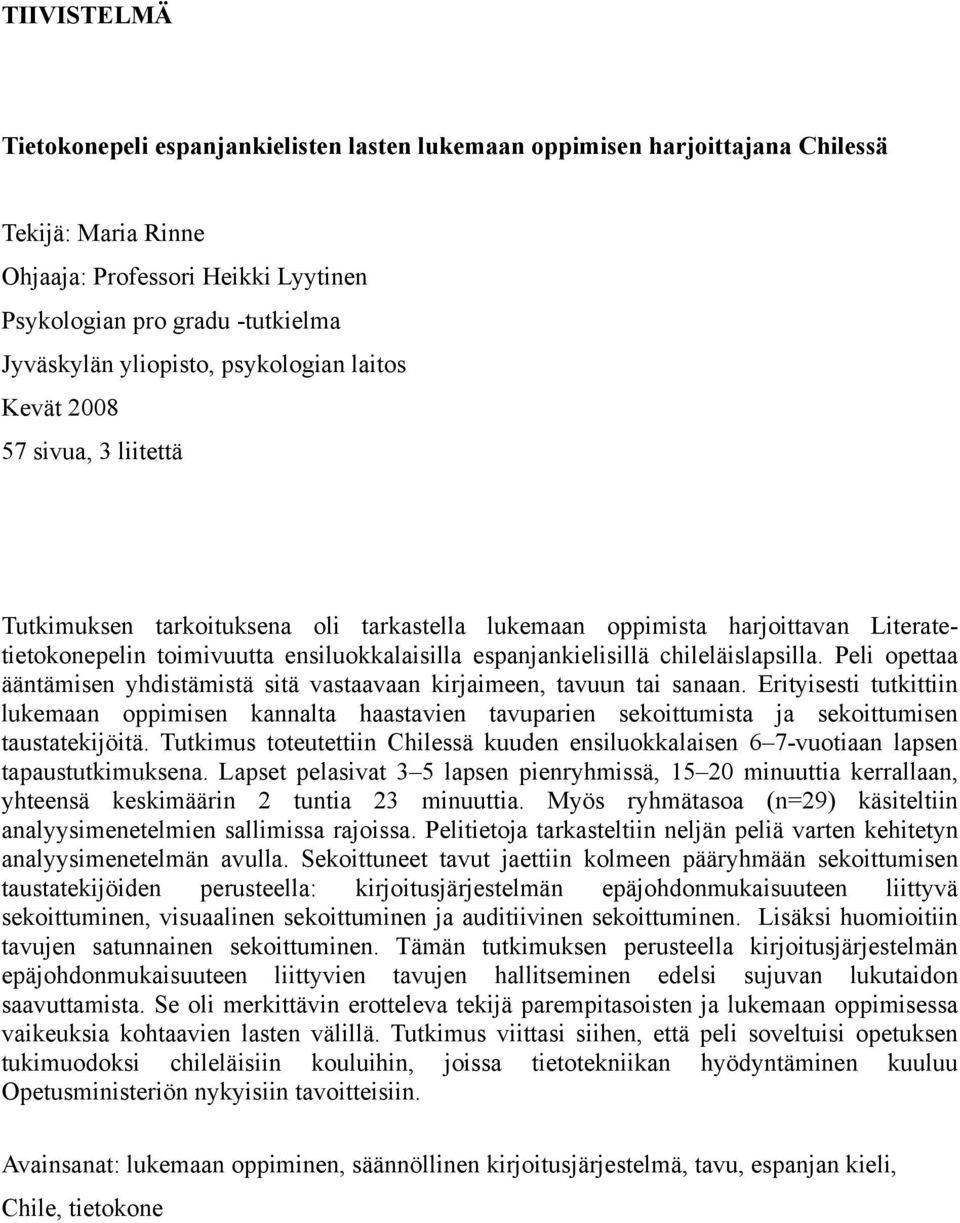 TIIVISTELMÄ

Tietokonepeli espanjankielisten lasten lukemaan oppimisen harjoittajana Chilessä

Tekijä: Maria Rinne
Ohjaaja: Professori Heikki Lyytinen
Psykologian pro gradu -tutkielma
Jyväskylän yliopisto, psykologian laitos
Kevät 2008
57 sivua, 3 liitettä

Tutkimuksen tarkoituksena oli tarkastella lukemaan oppimista harjoittavan Literate-tietokonepelin toimivuutta ensiluokkalaisilla espanjankielisillä chileläislapsilla. Peli opettaa ääntämisen yhdistämistä sitä vastaavaan kirjaimeen, tavuun tai sanaan. Erityisesti tutkittiin lukemaan oppimisen kannalta haastavien tavuparien sekoittumista ja sekoittumisen taustatekijöitä. Tutkimus toteutettiin Chilessä kuuden ensiluokkalaisen 6–7-vuotiaan lapsen tapaustutkimuksena. Lapset pelasivat 3–5 lapsen pienryhmissä, 15–20 minuuttia kerrallaan, yhteensä keskimäärin 2 tuntia 23 minuuttia. Myös ryhmätasoa (n=29) käsiteltiin analyysimenetelmien sallimissa rajoissa. Pelitietoja tarkasteltiin neljän peliä varten kehitetyn analyysimenetelmän avulla. Sekoittuneet tavut jaettiin kolmeen pääryhmään sekoittumisen taustatekijöiden perusteella: kirjoitusjärjestelmän epäjohdonmukaisuuteen liittyvä sekoittuminen, visuaalinen sekoittuminen ja auditiivinen sekoittuminen. Lisäksi huomioitiin tavujen satunnainen sekoittuminen. Tämän tutkimuksen perusteella kirjoitusjärjestelmän epäjohdonmukaisuuteen liittyvien tavujen hallitseminen edelsi sujuvan lukutaidon saavuttamista. Se oli merkittävin erotteleva tekijä parempitasoisten ja lukemaan oppimisessa vaikeuksia kohtaavien lasten välillä. Tutkimus viittasi siihen, että peli soveltuisi opetuksen tukimuodoksi chileläisiin kouluihin, joissa tietotekniikan hyödyntäminen kuuluu Opetusministeriön nykyisiin tavoitteisiin.

Avainsanat: lukemaan oppiminen, säännöllinen kirjoitusjärjestelmä, tavu, espanjan kieli, Chile, tietokone